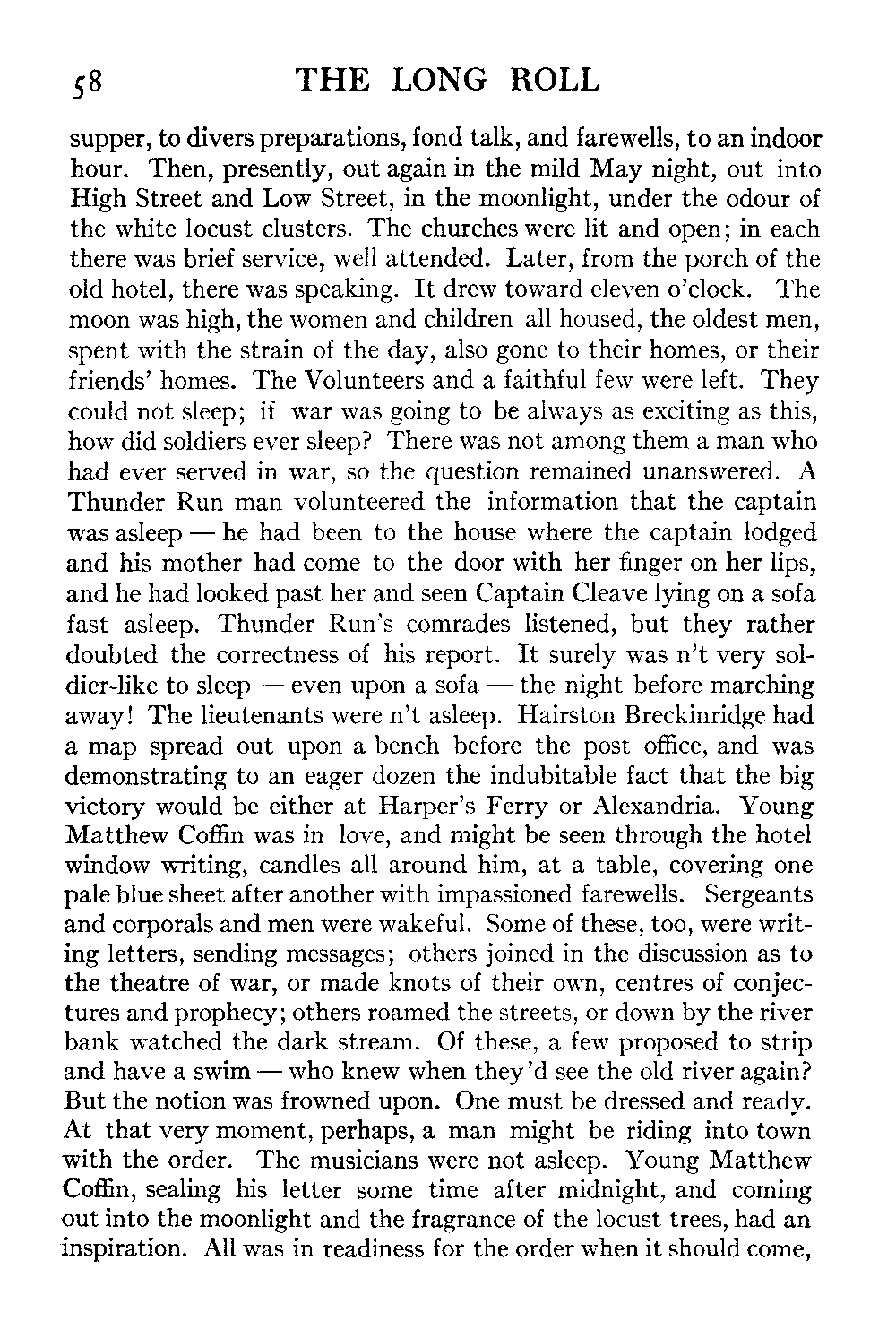 58 THE LONG ROLL

supper, to divers preparations, fond talk, and farewells, to an indoor hour. Then, presently, out again in the mild May night, out into High Street and Low Street, in the moonlight, under the odour of the white locust clusters. The churches were lit and open; in each there was brief service, well attended. Later, from the porch of the old hotel, there was speaking. It drew toward eleven o'clock. The moon was high, the women and children all housed, the oldest men, spent with the strain of the day, also gone to their homes, or their friends' homes. The Volunteers and a faithful few were left. They could not sleep; if war was going to be always as exciting as this, how did soldiers ever sleep? There was not among them a man who had ever served in war, so the question remained unanswered. A Thunder Run man volunteered the information that the captain was asleep — he had been to the house where the captain lodged and his mother had come to the door with her finger on her lips, and he had looked past her and seen Captain Cleave lying on a sofa fast asleep. Thunder Run's comrades listened, but they rather doubted the correctness of his report. It surely was n't very soldier-like to sleep — even upon a sofa — the night before marching away! The lieutenants were n't asleep. Hairston Breckinridge had a map spread out upon a bench before the post office, and was demonstrating to an eager dozen the indubitable fact that the big victory would be either at Harper's Ferry or Alexandria. Young Matthew Coffin was in love, and might be seen through the hotel window writing, candles all around him, at a table, covering one pale blue sheet after another with impassioned farewells. Sergeants and corporals and men were wakeful. Some of these, too, were writing letters, sending messages; others joined in the discussion as to the theatre of war, or made knots of their own, centres of conjectures and prophecy; others roamed the streets, or down by the river bank watched the dark stream. Of these, a few proposed to strip and have a swim — who knew when they'd see the old river again? But the notion was frowned upon. One must be dressed and ready. At that very moment, perhaps, a man might be riding into town with the order. The musicians were not asleep. Young Matthew Coffin, sealing his letter some time after midnight, and coming out into the moonlight and the fragrance of the locust trees, had an inspiration. All was in readiness for the order when it should come,